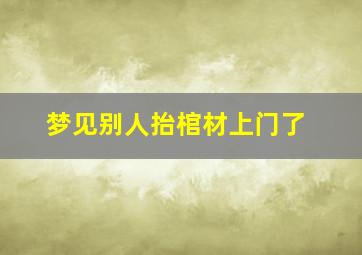 梦见别人抬棺材上门了